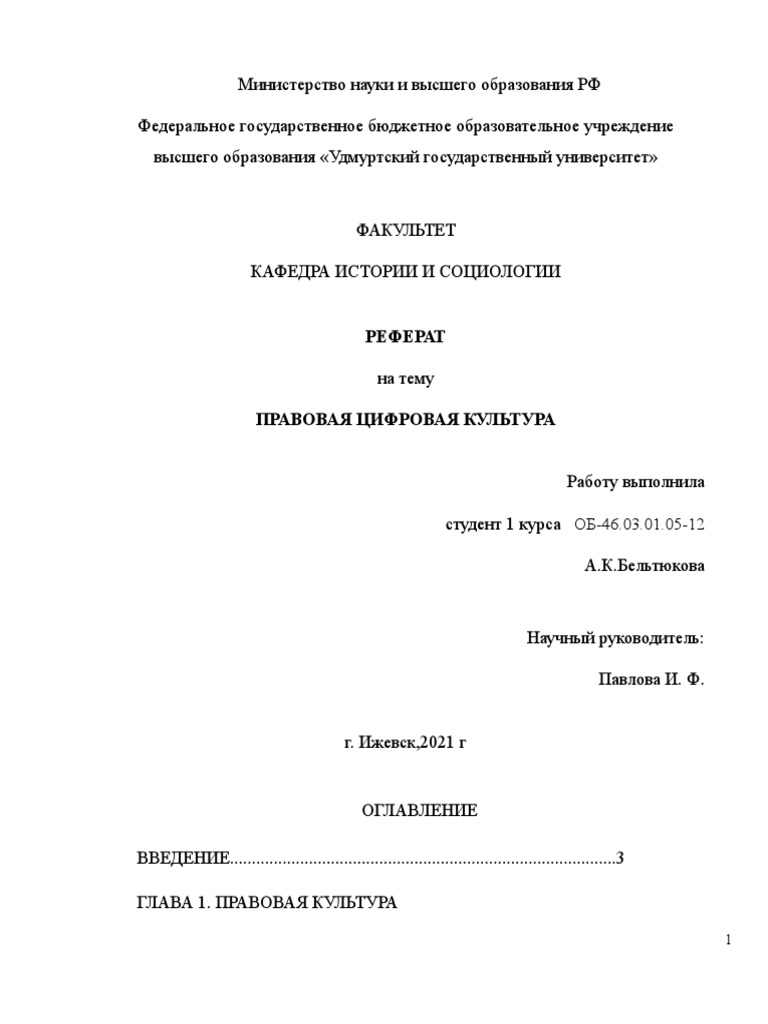 Министерство науки и высшего образования РФ

Федеральное государственное бюджетное образовательное учреждение высшего образования «Удмуртский государственный университет»

ФАКУЛЬТЕТ

КАФЕДРА ИСТОРИИ И СОЦИОЛОГИИ

РЕФЕРАТ

на тему

ПРАВОВАЯ ЦИФРОВАЯ КУЛЬТУРА

Работу выполнила

студент 1 курса ОБ-46.03.01.05-12

А.К.Бельтюкова

Научный руководитель:

Павлова И. Ф.

г. Ижевск,2021 г

ОГЛАВЛЕНИЕ

ВВЕДЕНИЕ........................................................................................3

ГЛАВА 1. ПРАВОВАЯ КУЛЬТУРА

1